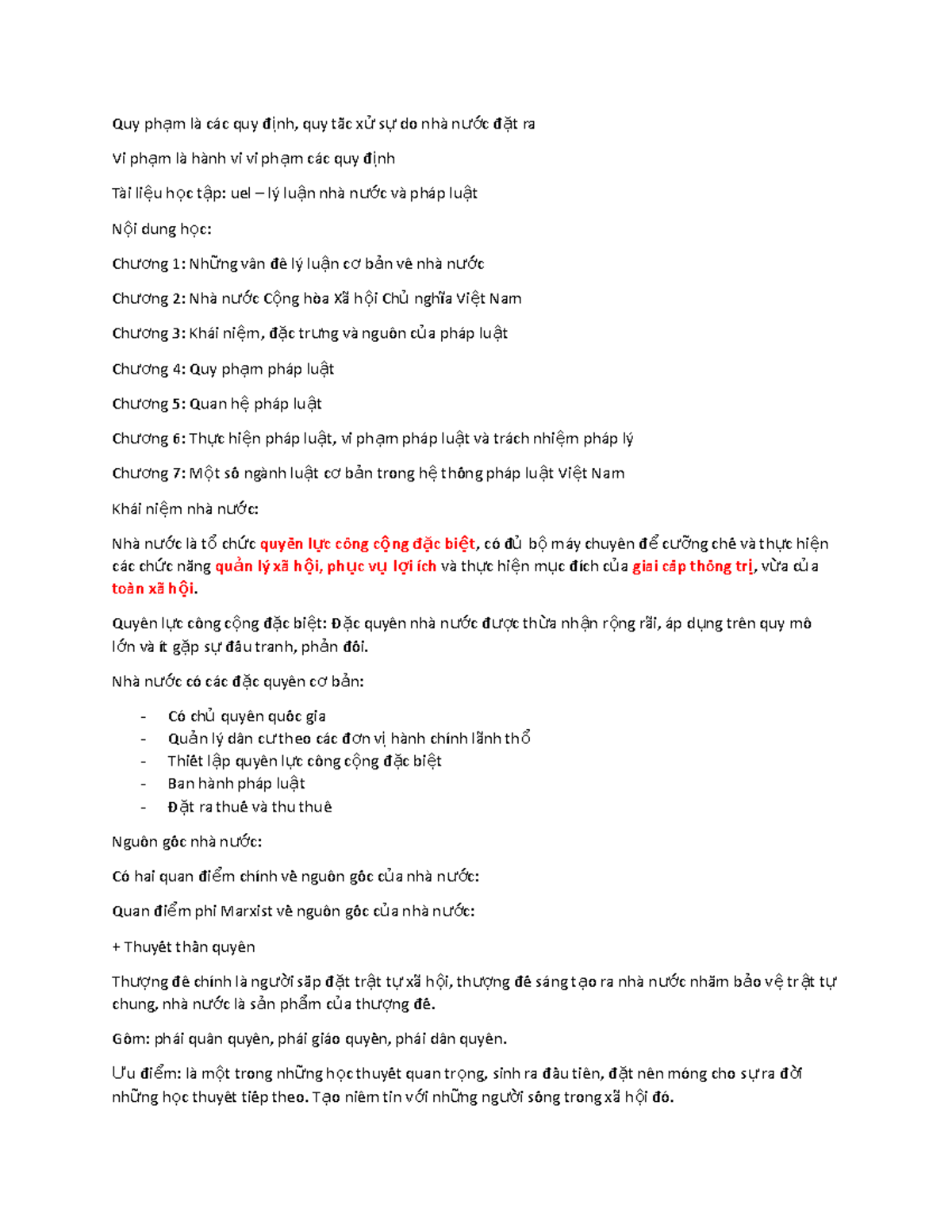 Quy phạm là các quy định, quy tắc xử sự do nhà nước đặt ra

Vi phạm là hành vi vi phạm các quy định

Tài liệu học tập: uel – lý luận nhà nước và pháp luật

Nội dung học:

Chương 1: Những vấn đề lý luận cơ bản về nhà nước

Chương 2: Nhà nước Cộng hòa Xã hội Chủ nghĩa Việt Nam

Chương 3: Khái niệm, đặc trưng và nguồn của pháp luật

Chương 4: Quy phạm pháp luật

Chương 5: Quan hệ pháp luật

Chương 6: Thực hiện pháp luật, vi phạm pháp luật và trách nhiệm pháp lý

Chương 7: Một số ngành luật cơ bản trong hệ thống pháp luật Việt Nam

Khái niệm nhà nước:

Nhà nước là tổ chức quyền lực công cộng đặc biệt, có đủ bộ máy chuyên để cưỡng chế và thực hiện các chức năng quản lý xã hội, phục vụ lợi ích và thực hiện mục đích của giai cấp thống trị, vừa của toàn xã hội.

Quyền lực công cộng đặc biệt: Đặc quyền nhà nước được thừa nhận rộng rãi, áp dụng trên quy mô lớn và ít gặp sự đấu tranh, phản đối.

Nhà nước có các đặc quyền cơ bản:

- Có chủ quyền quốc gia
- Quản lý dân cư theo các đơn vị hành chính lãnh thổ
- Thiết lập quyền lực công cộng đặc biệt
- Ban hành pháp luật
- Đặt ra thuế và thu thuế

Nguồn gốc nhà nước:

Có hai quan điểm chính về nguồn gốc của nhà nước:

Quan điểm phi Marxist về nguồn gốc của nhà nước:

+ Thuyết thần quyền

Thượng đế chính là người sắp đặt trật tự xã hội, thượng đế sáng tạo ra nhà nước nhằm bảo vệ trật tự chung, nhà nước là sản phẩm của thượng đế.

Gồm: phái quân quyền, phái giáo quyền, phái dân quyền.

Ưu điểm: là một trong những học thuyết quan trọng, sinh ra đầu tiên, đặt nền móng cho sự ra đời những học thuyết tiếp theo. Tạo niềm tin với những người sống trong xã hội đó.